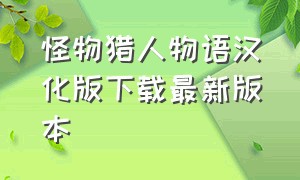 怪物猎人物语汉化版下载最新版本